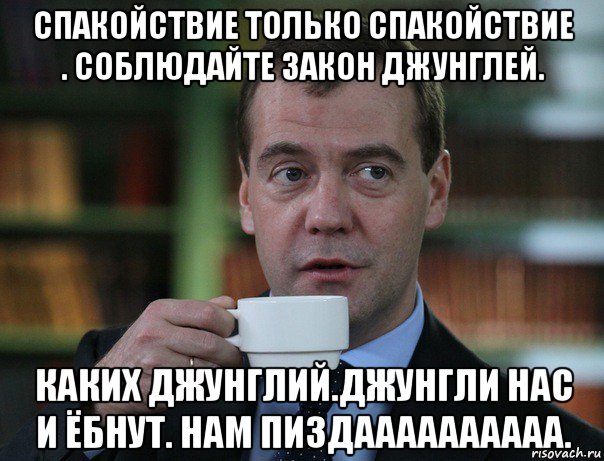 СПАКОЙСТВИЕ ТОЛЬКО СПАКОЙСТВИЕ . СОБЛЮДАЙТЕ ЗАКОН ДЖУНГЛЕЙ.

КАКИХ ДЖУНГЛИЙ.ДЖУНГЛИ НАС И ЁБНУТ. НАМ ПИЗДААААААААА.

risovach.ru